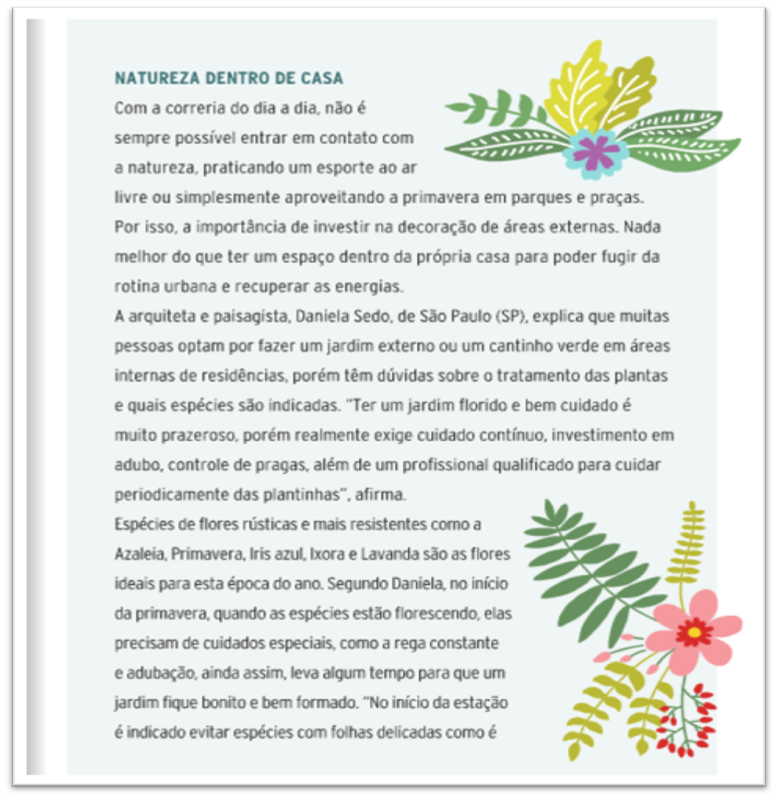 NATUREZA DENTRO DE CASA
Com a correria do dia a dia, não é sempre possível entrar em contato com a natureza, praticando um esporte ao ar livre ou simplesmente aproveitando a primavera em parques e praças. Por isso, a importância de investir na decoração de áreas externas. Nada melhor do que ter um espaço dentro da própria casa para poder fugir da rotina urbana e recuperar as energias.
A arquiteta e paisagista, Daniela Sedo, de São Paulo (SP), explica que muitas pessoas optam por fazer um jardim externo ou um cantinho verde em áreas internas de residências, porém têm dúvidas sobre o tratamento das plantas e quais espécies são indicadas. "Ter um jardim florido e bem cuidado é muito prazeroso, porém realmente exige cuidado contínuo, investimento em adubo, controle de pragas, além de um profissional qualificado para cuidar periodicamente das plantinhas", afirma.
Espécies de flores rústicas e mais resistentes como a Azaleia, Primavera, Iris azul, Ixora e Lavanda são as flores ideais para esta época do ano. Segundo Daniela, no início da primavera, quando as espécies estão florescendo, elas precisam de cuidados especiais, como a rega constante e adubação, ainda assim, leva algum tempo para que um jardim fique bonito e bem formado. "No início da estação é indicado evitar espécies com folhas delicadas como é